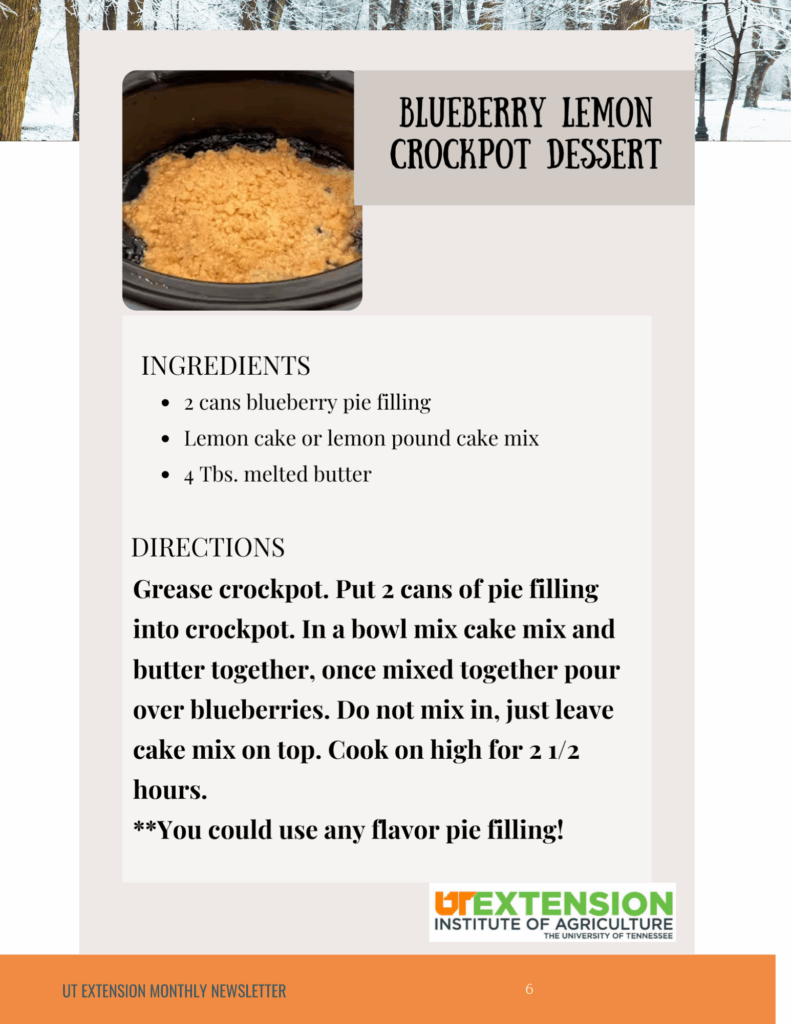 BLUEBERRY LEMON CROCKPOT DESSERT

INGREDIENTS
- 2 cans blueberry pie filling
- Lemon cake or lemon pound cake mix
- 4 Tbs. melted butter

DIRECTIONS
Grease crockpot. Put 2 cans of pie filling into crockpot. In a bowl mix cake mix and butter together, once mixed together pour over blueberries. Do not mix in, just leave cake mix on top. Cook on high for 2 1/2 hours.
**You could use any flavor pie filling!

UT EXTENSION
INSTITUTE OF AGRICULTURE
THE UNIVERSITY OF TENNESSEE

UT EXTENSION MONTHLY NEWSLETTER

6